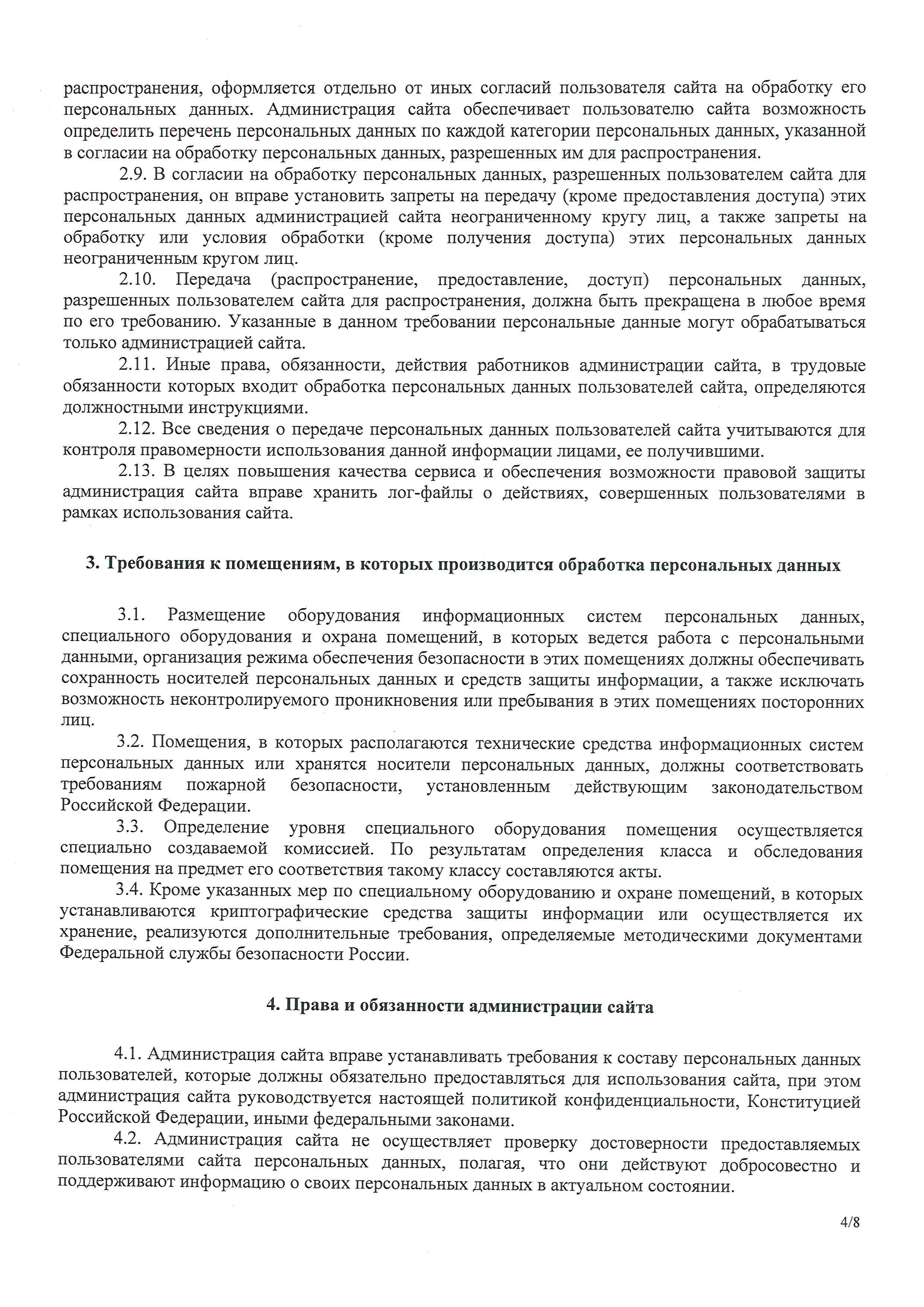 распространения, оформляется отдельно от иных согласий пользователя сайта на обработку его персональных данных. Администрация сайта обеспечивает пользователю сайта возможность определить перечень персональных данных по каждой категории персональных данных, указанной в согласии на обработку персональных данных, разрешенных им для распространения.

2.9. В согласии на обработку персональных данных, разрешенных пользователем сайта для распространения, он вправе установить запреты на передачу (кроме предоставления доступа) этих персональных данных администрацией сайта неограниченному кругу лиц, а также запреты на обработку или условия обработки (кроме получения доступа) этих персональных данных неограниченным кругом лиц.

2.10. Передача (распространение, предоставление, доступ) персональных данных, разрешенных пользователем сайта для распространения, должна быть прекращена в любое время по его требованию. Указанные в данном требовании персональные данные могут обрабатываться только администрацией сайта.

2.11. Иные права, обязанности, действия работников администрации сайта, в трудовые обязанности которых входит обработка персональных данных пользователей сайта, определяются должностными инструкциями.

2.12. Все сведения о передаче персональных данных пользователей сайта учитываются для контроля правомерности использования данной информации лицами, ее получившими.

2.13. В целях повышения качества сервиса и обеспечения возможности правовой защиты администрация сайта вправе хранить лог-файлы о действиях, совершенных пользователями в рамках использования сайта.

3. Требования к помещениям, в которых производится обработка персональных данных

3.1. Размещение оборудования информационных систем персональных данных, специального оборудования и охрана помещений, в которых ведется работа с персональными данными, организация режима обеспечения безопасности в этих помещениях должны обеспечивать сохранность носителей персональных данных и средств защиты информации, а также исключать возможность неконтролируемого проникновения или пребывания в этих помещениях посторонних лиц.

3.2. Помещения, в которых располагаются технические средства информационных систем персональных данных или хранятся носители персональных данных, должны соответствовать требованиям пожарной безопасности, установленным действующим законодательством Российской Федерации.

3.3. Определение уровня специального оборудования помещения осуществляется специально создаваемой комиссией. По результатам определения класса и обследования помещения на предмет его соответствия такому классу составляются акты.

3.4. Кроме указанных мер по специальному оборудованию и охране помещений, в которых устанавливаются криптографические средства защиты информации или осуществляется их хранение, реализуются дополнительные требования, определяемые методическими документами Федеральной службы безопасности России.

4. Права и обязанности администрации сайта

4.1. Администрация сайта вправе устанавливать требования к составу персональных данных пользователей, которые должны обязательно предоставляться для использования сайта, при этом администрация сайта руководствуется настоящей политикой конфиденциальности, Конституцией Российской Федерации, иными федеральными законами.

4.2. Администрация сайта не осуществляет проверку достоверности предоставляемых пользователями сайта персональных данных, полагая, что они действуют добросовестно и поддерживают информацию о своих персональных данных в актуальном состоянии.

4/8